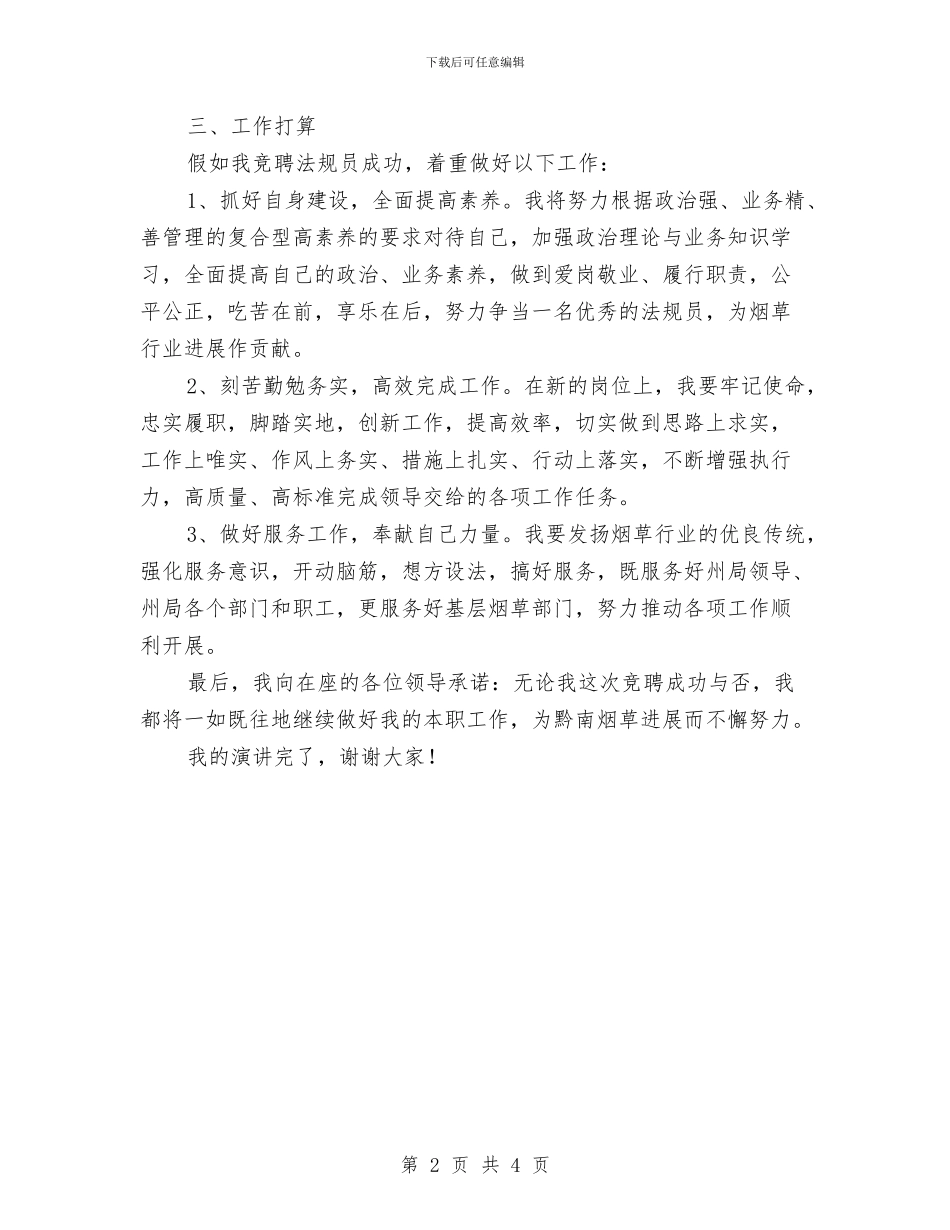 下载后可任意编辑

三、工作打算

假如我竞聘法规员成功，着重做好以下工作：

1、抓好自身建设，全面提高素养。我将努力根据政治强、业务精、善管理的复合型高素养的要求对待自己，加强政治理论与业务知识学习，全面提高自己的政治、业务素养，做到爱岗敬业、履行职责，公平公正，吃苦在前，享乐在后，努力争当一名优秀的法规员，为烟草行业进展作贡献。

2、刻苦勤勉务实，高效完成工作。在新的岗位上，我要牢记使命，忠实履职，脚踏实地，创新工作，提高效率，切实做到思路上求实，工作上唯实、作风上务实、措施上扎实、行动上落实，不断增强执行力，高质量、高标准完成领导交给的各项工作任务。

3、做好服务工作，奉献自己力量。我要发扬烟草行业的优良传统，强化服务意识，开动脑筋，想方设法，搞好服务，既服务好州局领导、州局各个部门和职工，更服务好基层烟草部门，努力推动各项工作顺利开展。

最后，我向在座的各位领导承诺：无论我这次竞聘成功与否，我都将一如既往地继续做好我的本职工作，为黔南烟草进展而不懈努力。

我的演讲完了，谢谢大家！

第 2 页 共 4 页